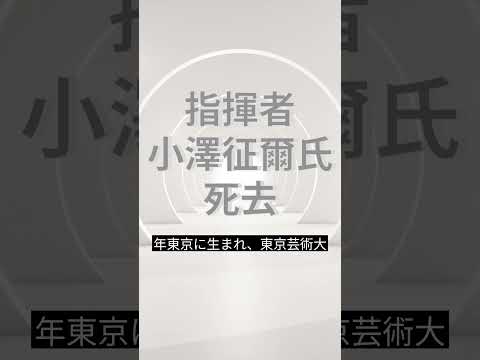 指揮者
小澤征爾氏
死去

年東京に生まれ、東京芸術大